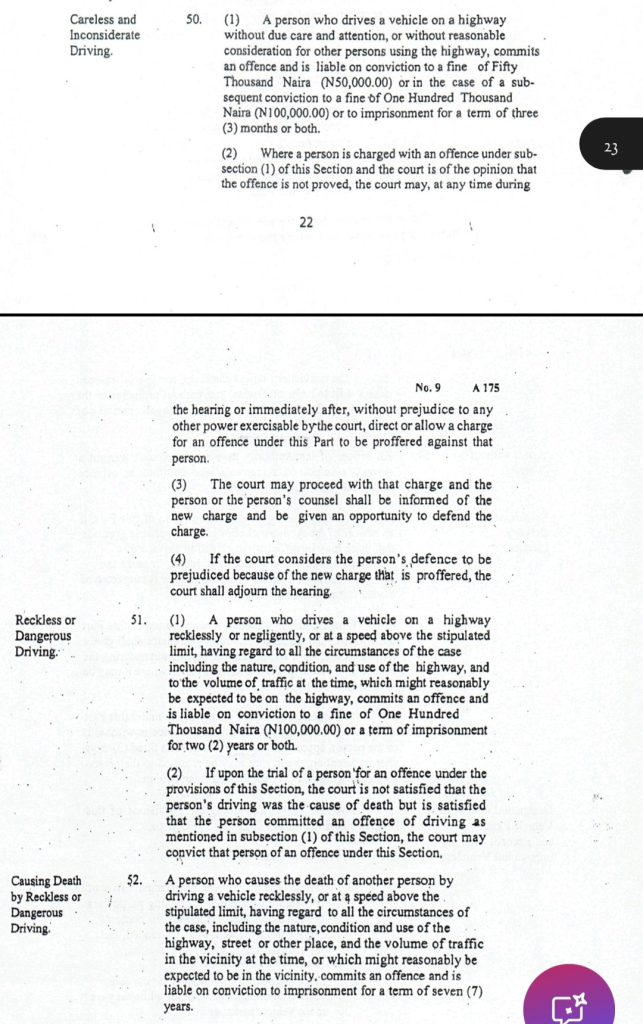 Careless and Inconsiderate Driving.

50. (1) A person who drives a vehicle on a highway without due care and attention, or without reasonable consideration for other persons using the highway, commits an offence and is liable on conviction to a fine of Fifty Thousand Naira (N50,000.00) or in the case of a subsequent conviction to a fine of One Hundred Thousand Naira (N100,000.00) or to imprisonment for a term of three (3) months or both.

(2) Where a person is charged with an offence under subsection (1) of this Section and the court is of the opinion that the offence is not proved, the court may, at any time during

23

22

No. 9 A 175

the hearing or immediately after, without prejudice to any other power exercisable by the court, direct or allow a charge for an offence under this Part to be proffered against that person.

(3) The court may proceed with that charge and the person or the person's counsel shall be informed of the new charge and be given an opportunity to defend the charge.

(4) If the court considers the person's defence to be prejudiced because of the new charge that is proffered, the court shall adjourn the hearing.

Reckless or Dangerous Driving.

51. (1) A person who drives a vehicle on a highway recklessly or negligently, or at a speed above the stipulated limit, having regard to all the circumstances of the case including the nature, condition, and use of the highway, and to the volume of traffic at the time, which might reasonably be expected to be on the highway, commits an offence and is liable on conviction to a fine of One Hundred Thousand Naira (N100,000.00) or a term of imprisonment for two (2) years or both.

(2) If upon the trial of a person for an offence under the provisions of this Section, the court is not satisfied that the person's driving was the cause of death but is satisfied that the person committed an offence of driving as mentioned in subsection (1) of this Section, the court may convict that person of an offence under this Section.

Causing Death by Reckless or Dangerous Driving.

52. A person who causes the death of another person by driving a vehicle recklessly, or at a speed above the stipulated limit, having regard to all the circumstances of the case, including the nature, condition and use of the highway, street or other place, and the volume of traffic in the vicinity at the time, or which might reasonably be expected to be in the vicinity, commits an offence and is liable on conviction to imprisonment for a term of seven (7) years.